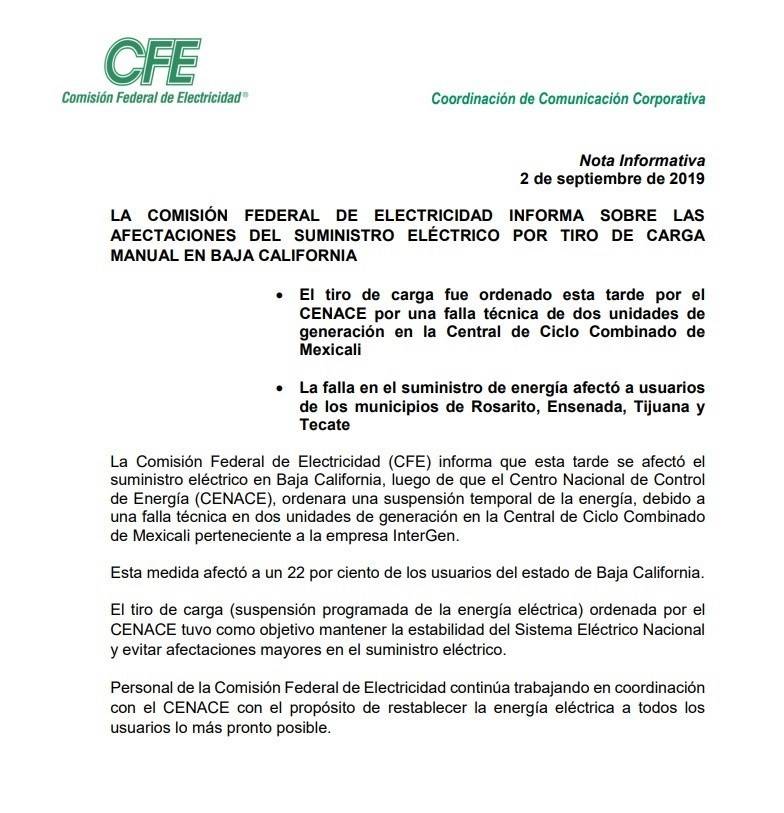 CFE
Comisión Federal de Electricidad®

Coordinación de Comunicación Corporativa

Nota Informativa
2 de septiembre de 2019

LA COMISIÓN FEDERAL DE ELECTRICIDAD INFORMA SOBRE LAS AFECTACIONES DEL SUMINISTRO ELÉCTRICO POR TIRO DE CARGA MANUAL EN BAJA CALIFORNIA

• El tiro de carga fue ordenado esta tarde por el CENACE por una falla técnica de dos unidades de generación en la Central de Ciclo Combinado de Mexicali

• La falla en el suministro de energía afectó a usuarios de los municipios de Rosarito, Ensenada, Tijuana y Tecate

La Comisión Federal de Electricidad (CFE) informa que esta tarde se afectó el suministro eléctrico en Baja California, luego de que el Centro Nacional de Control de Energía (CENACE), ordenara una suspensión temporal de la energía, debido a una falla técnica en dos unidades de generación en la Central de Ciclo Combinado de Mexicali perteneciente a la empresa InterGen.

Esta medida afectó a un 22 por ciento de los usuarios del estado de Baja California.

El tiro de carga (suspensión programada de la energía eléctrica) ordenada por el CENACE tuvo como objetivo mantener la estabilidad del Sistema Eléctrico Nacional y evitar afectaciones mayores en el suministro eléctrico.

Personal de la Comisión Federal de Electricidad continúa trabajando en coordinación con el CENACE con el propósito de restablecer la energía eléctrica a todos los usuarios lo más pronto posible.